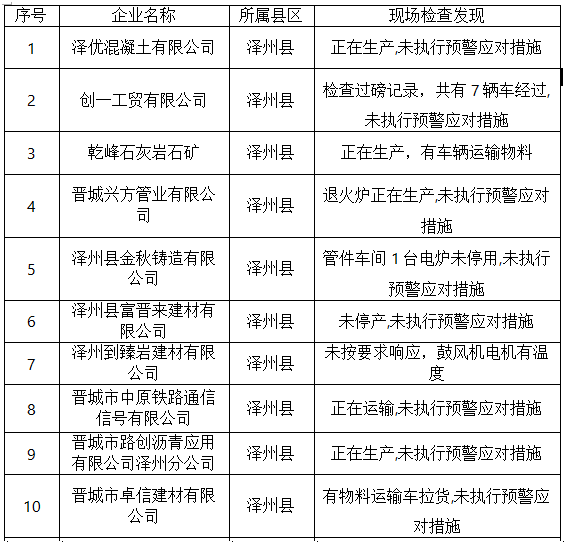 | 序号 | 企业名称 | 所属县区 | 现场检查发现 |
|---|---|---|---|
| 1 | 泽优混凝土有限公司 | 泽州县 | 正在生产,未执行预警应对措施 |
| 2 | 创一工贸有限公司 | 泽州县 | 检查过磅记录，共有 7 辆车经过,未执行预警应对措施 |
| 3 | 乾峰石灰岩石矿 | 泽州县 | 正在生产，有车辆运输物料 |
| 4 | 晋城兴方管业有限公司 | 泽州县 | 退火炉正在生产,未执行预警应对措施 |
| 5 | 泽州县金秋铸造有限公司 | 泽州县 | 管件车间 1 台电炉未停用,未执行预警应对措施 |
| 6 | 泽州县富晋来建材有限公司 | 泽州县 | 未停产,未执行预警应对措施 |
| 7 | 泽州到臻岩建材有限公司 | 泽州县 | 未按要求响应，鼓风机电机有温度 |
| 8 | 晋城市中原铁路通信信号有限公司 | 泽州县 | 正在运输,未执行预警应对措施 |
| 9 | 晋城市路创沥青应用有限公司泽州分公司 | 泽州县 | 正在生产,未执行预警应对措施 |
| 10 | 晋城市卓信建材有限公司 | 泽州县 | 有物料运输车拉货,未执行预警应对措施 |